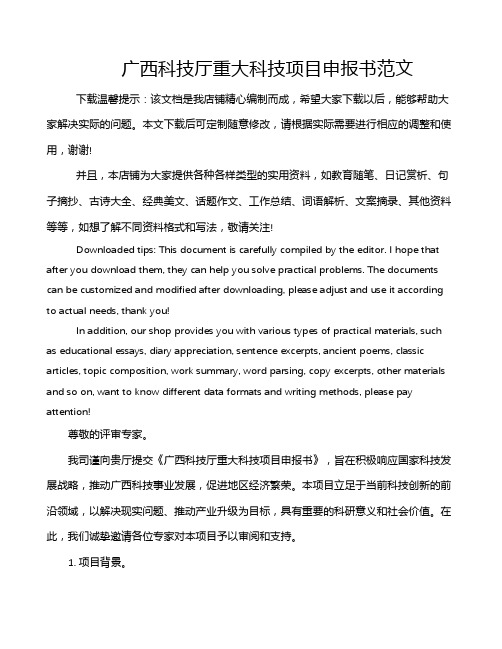 广西科技厅重大科技项目申报书范文

下载温馨提示：该文档是我店铺精心编制而成，希望大家下载以后，能够帮助大家解决实际的问题。本文下载后可定制随意修改，请根据实际需要进行相应的调整和使用，谢谢!

并且，本店铺为大家提供各种各样类型的实用资料，如教育随笔、日记赏析、句子摘抄、古诗大全、经典美文、话题作文、工作总结、词语解析、文案摘录、其他资料等等，如想了解不同资料格式和写法，敬请关注!

Downloaded tips: This document is carefully compiled by the editor. I hope that after you download them, they can help you solve practical problems. The documents can be customized and modified after downloading, please adjust and use it according to actual needs, thank you!

In addition, our shop provides you with various types of practical materials, such as educational essays, diary appreciation, sentence excerpts, ancient poems, classic articles, topic composition, work summary, word parsing, copy excerpts, other materials and so on, want to know different data formats and writing methods, please pay attention!

尊敬的评审专家。

我司谨向贵厅提交《广西科技厅重大科技项目申报书》，旨在积极响应国家科技发展战略，推动广西科技事业发展，促进地区经济繁荣。本项目立足于当前科技创新的前沿领域，以解决现实问题、推动产业升级为目标，具有重要的科研意义和社会价值。在此，我们诚挚邀请各位专家对本项目予以审阅和支持。

1. 项目背景。